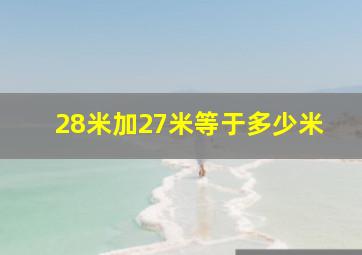 28米加27米等于多少米